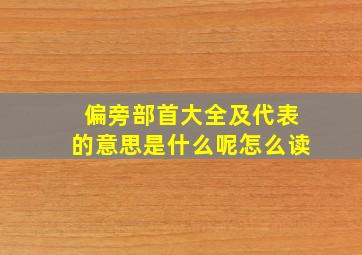 偏旁部首大全及代表的意思是什么呢怎么读